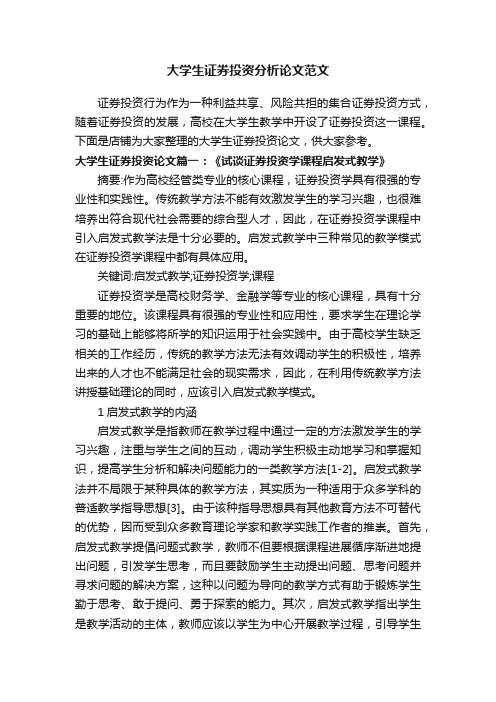 大学生证券投资分析论文范文

证券投资行为作为一种利益共享、风险共担的集合证券投资方式，随着证券投资的发展，高校在大学生教学中开设了证券投资这一课程。下面是店铺为大家整理的大学生证券投资论文，供大家参考。

大学生证券投资论文篇一：《试谈证券投资学课程启发式教学》

摘要:作为高校经管类专业的核心课程，证券投资学具有很强的专业性和实践性。传统教学方法不能有效激发学生的学习兴趣，也很难培养出符合现代社会需要的综合型人才，因此，在证券投资学课程中引入启发式教学法是十分必要的。启发式教学中三种常见的教学模式在证券投资学课程中都有具体应用。

关键词:启发式教学;证券投资学;课程

证券投资学是高校财务学、金融学等专业的核心课程，具有十分重要的地位。该课程具有很强的专业性和应用性，要求学生在理论学习的基础上能够将所学的知识运用于社会实践中。由于高校学生缺乏相关的工作经历，传统的教学方法无法有效调动学生的积极性，培养出来的人才也不能满足社会的现实需求，因此，在利用传统教学方法讲授基础理论的同时，应该引入启发式教学模式。

1 启发式教学的内涵

启发式教学是指教师在教学过程中通过一定的方法激发学生的学习兴趣，注重与学生之间的互动，调动学生积极主动地学习和掌握知识，提高学生分析和解决问题能力的一类教学方法[1-2]。启发式教学法并不局限于某种具体的教学方法，其实质为一种适用于众多学科的普适教学指导思想[3]。由于该种指导思想具有其他教育方法不可替代的优势，因而受到众多教育理论学家和教学实践工作者的推崇。首先，启发式教学提倡问题式教学，教师不但要根据课程进展循序渐进地提出问题，引发学生思考，而且要鼓励学生主动提出问题、思考问题并寻求问题的解决方案，这种以问题为导向的教学方式有助于锻炼学生勤于思考、敢于提问、勇于探索的能力。其次，启发式教学指出学生是教学活动的主体，教师应该以学生为中心开展教学过程，引导学生